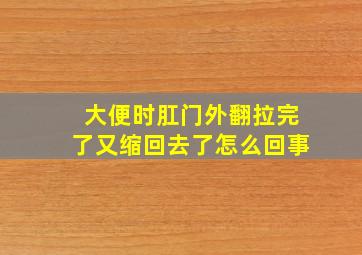 大便时肛门外翻拉完了又缩回去了怎么回事